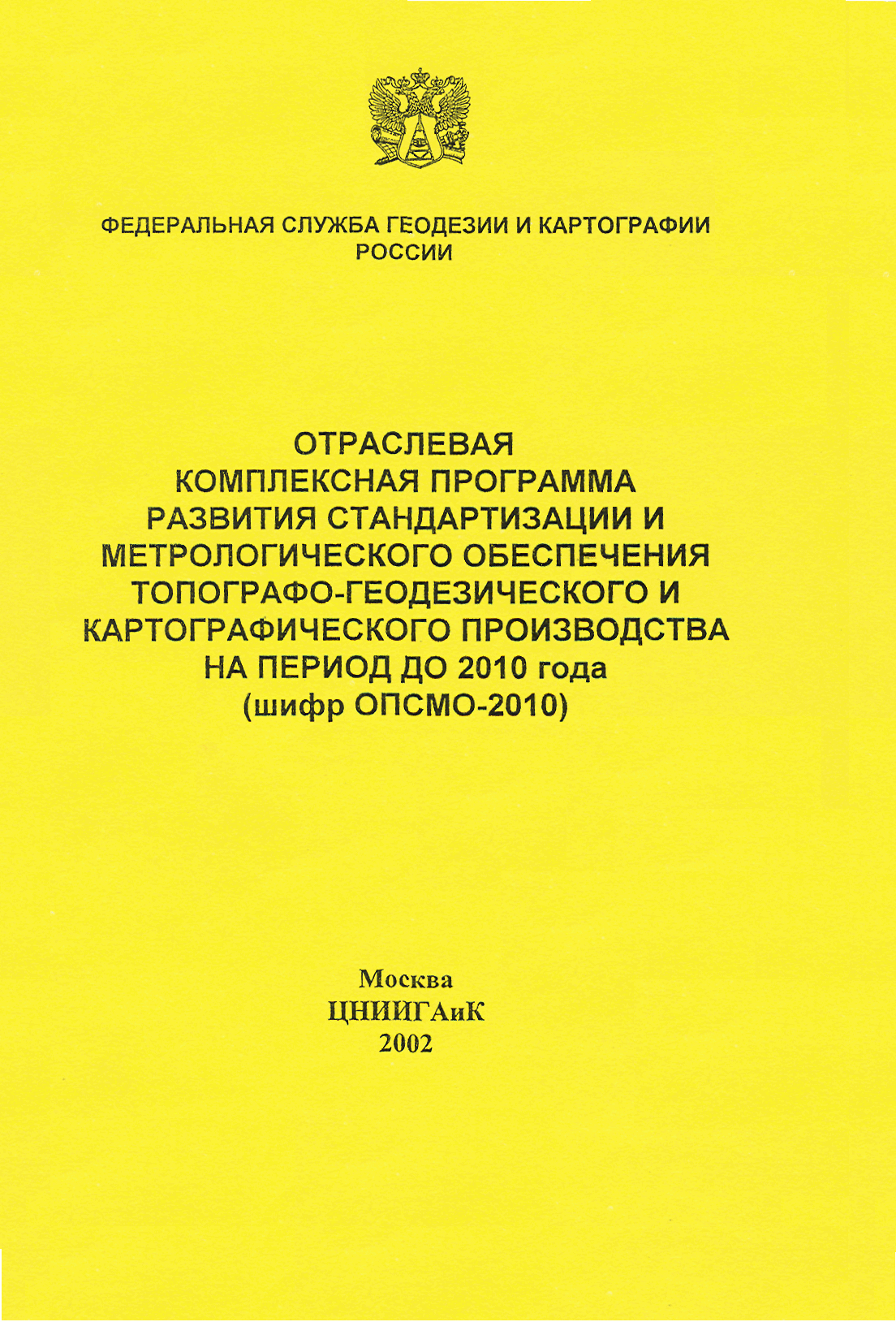 ФЕДЕРАЛЬНАЯ СЛУЖБА ГЕОДЕЗИИ И КАРТОГРАФИИ РОССИИ

ОТРАСЛЕВАЯ КОМПЛЕКСНАЯ ПРОГРАММА РАЗВИТИЯ СТАНДАРТИЗАЦИИ И МЕТРОЛОГИЧЕСКОГО ОБЕСПЕЧЕНИЯ ТОПОГРАФО-ГЕОДЕЗИЧЕСКОГО И КАРТОГРАФИЧЕСКОГО ПРОИЗВОДСТВА НА ПЕРИОД ДО 2010 года (шифр ОПСМО-2010)

Москва
ЦНИИГАиК
2002